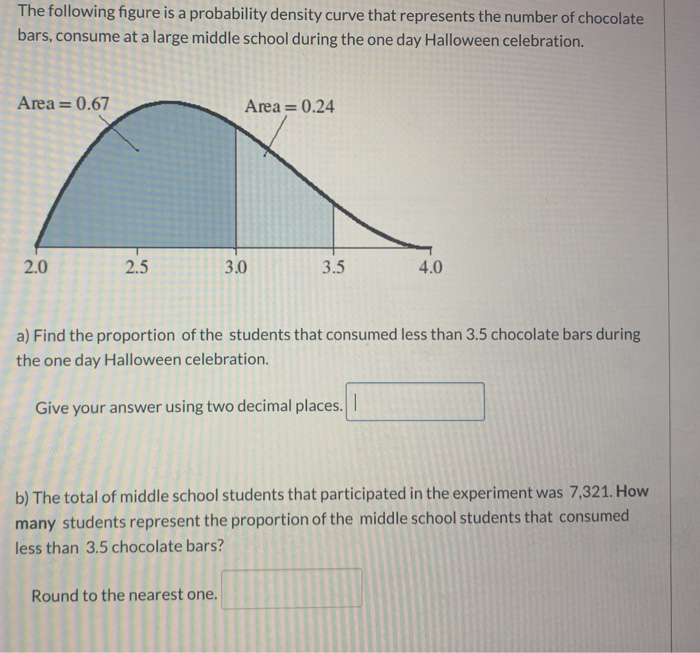 The following figure is a probability density curve that represents the number of chocolate bars, consume at a large middle school during the one day Halloween celebration.

Area = 0.67

Area = 0.24

2.0
2.5
3.0
3.5
4.0

a) Find the proportion of the students that consumed less than 3.5 chocolate bars during the one day Halloween celebration.

Give your answer using two decimal places.

b) The total of middle school students that participated in the experiment was 7,321. How many students represent the proportion of the middle school students that consumed less than 3.5 chocolate bars?

Round to the nearest one.